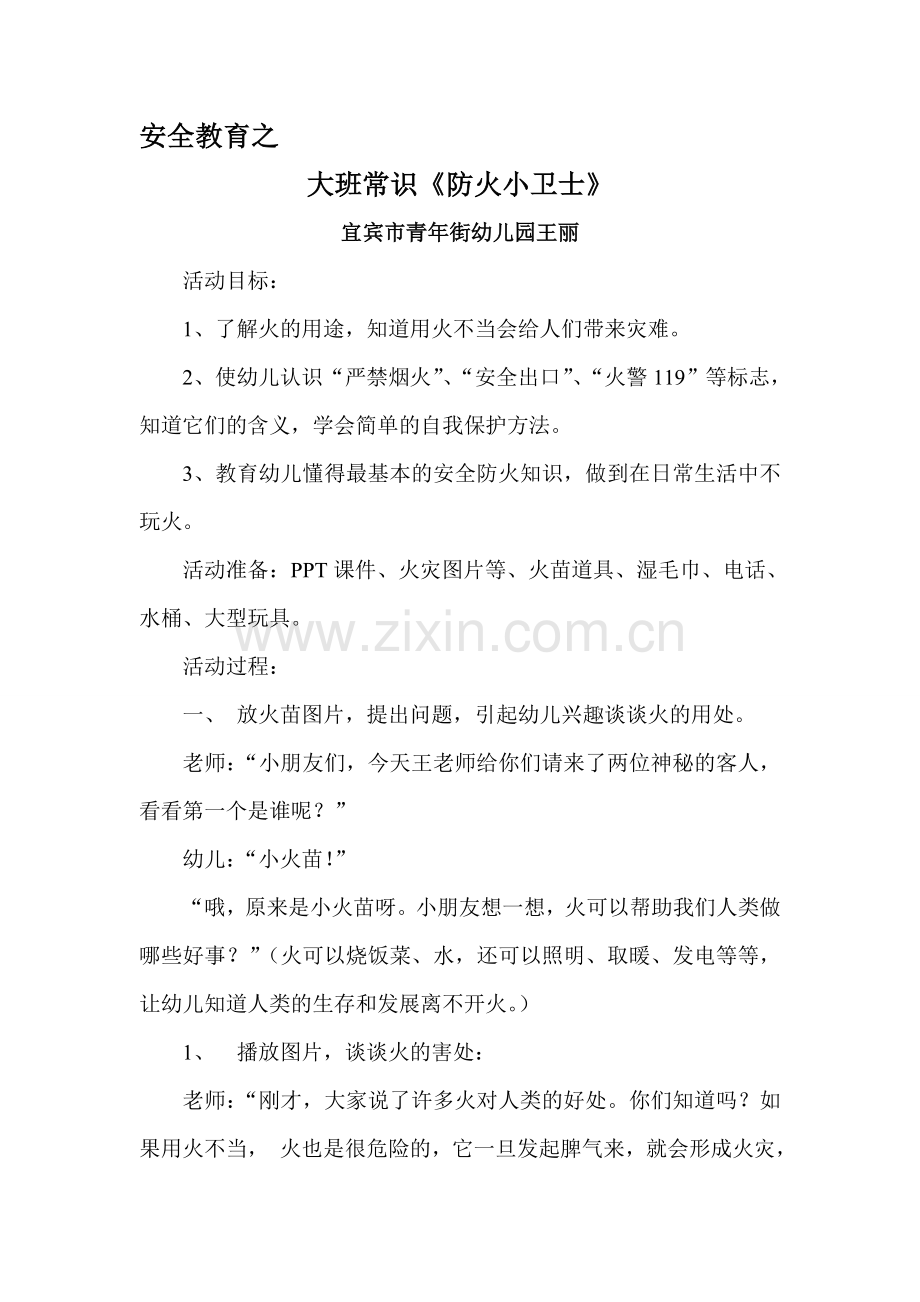 安全教育之

大班常识《防火小卫士》

宜宾市青年街幼儿园王丽

活动目标：

1、了解火的用途，知道用火不当会给人们带来灾难。

2、使幼儿认识“严禁烟火”、“安全出口”、“火警119”等标志，知道它们的含义，学会简单的自我保护方法。

3、教育幼儿懂得最基本的安全防火知识，做到在日常生活中不玩火。

活动准备：PPT课件、火灾图片等、火苗道具、湿毛巾、电话、水桶、大型玩具。

活动过程：

一、 放火苗图片，提出问题，引起幼儿兴趣谈谈火的用处。

老师：“小朋友们，今天王老师给你们请来了两位神秘的客人，看看第一个是谁呢？”

幼儿：“小火苗！”

“哦，原来是小火苗呀。小朋友想一想，火可以帮助我们人类做哪些好事？”（火可以烧饭菜、水，还可以照明、取暖、发电等等，让幼儿知道人类的生存和发展离不开火。）

1、 播放图片，谈谈火的害处：

老师：“刚才，大家说了许多火对人类的好处。你们知道吗？如果用火不当， 火也是很危险的，它一旦发起脾气来，就会形成火灾，

www.zixin.com.cn